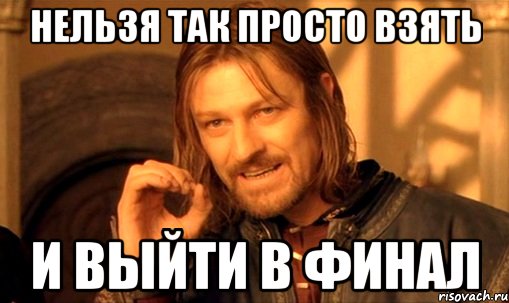 НЕЛЬЗЯ ТАК ПРОСТО ВЗЯТЬ

И ВЫЙТИ В ФИНАЛ

risovach.ru